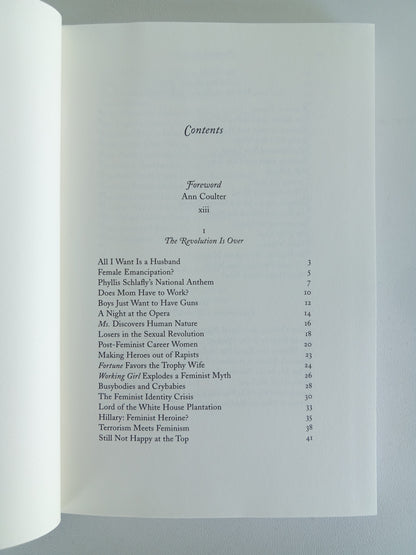 Contents

Foreword
Ann Coulter
xiii

1
The Revolution Is Over

| | |
|---|---|
| All I Want Is a Husband | 3 |
| Female Emancipation? | 5 |
| Phyllis Schlafly's National Anthem | 7 |
| Does Mom Have to Work? | 10 |
| Boys Just Want to Have Guns | 12 |
| A Night at the Opera | 14 |
| Ms. Discovers Human Nature | 16 |
| Losers in the Sexual Revolution | 18 |
| Post-Feminist Career Women | 20 |
| Making Heroes out of Rapists | 23 |
| Fortune Favors the Trophy Wife | 24 |
| Working Girl Explodes a Feminist Myth | 26 |
| Busybodies and Crybabies | 28 |
| The Feminist Identity Crisis | 30 |
| Lord of the White House Plantation | 33 |
| Hillary: Feminist Heroine? | 35 |
| Terrorism Meets Feminism | 38 |
| Still Not Happy at the Top | 41 |